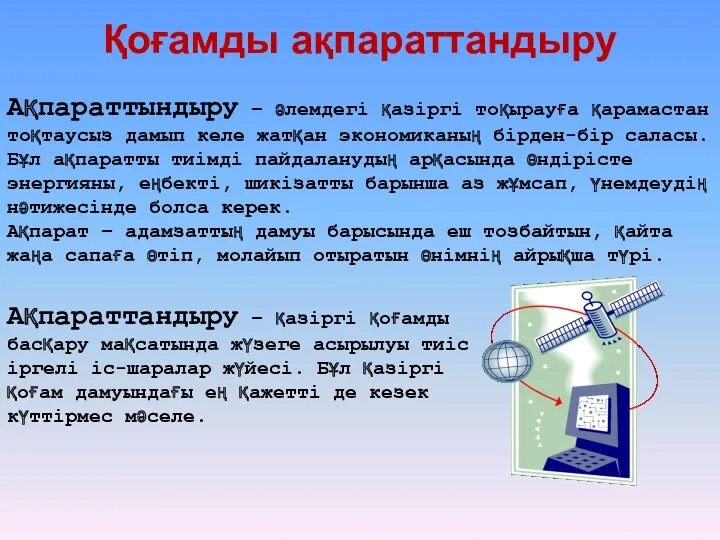 Қоғамды ақпараттандыру

Ақпараттындыру – әлемдегі қазіргі тоқырауға қарамастан тоқтаусыз дамып келе жатқан экономиканың бірден-бір саласы. Бұл ақпаратты тиімді пайдаланудың арқасында өндірісте энергияны, еңбекті, шикізатты барынша аз жұмсап, үнемдеудің нәтижесінде болса керек.
Ақпарат – адамзаттың дамуы барысында еш тозбайтын, қайта жаңа сапаға өтіп, молайып отыратын өнімнің айрықша түрі.

Ақпараттандыру – қазіргі қоғамды басқару мақсатында жүзеге асырылуы тиіс іргелі іс-шаралар жүйесі. Бұл қазіргі қоғам дамуындағы ең қажетті де кезек күттірмес мәселе.